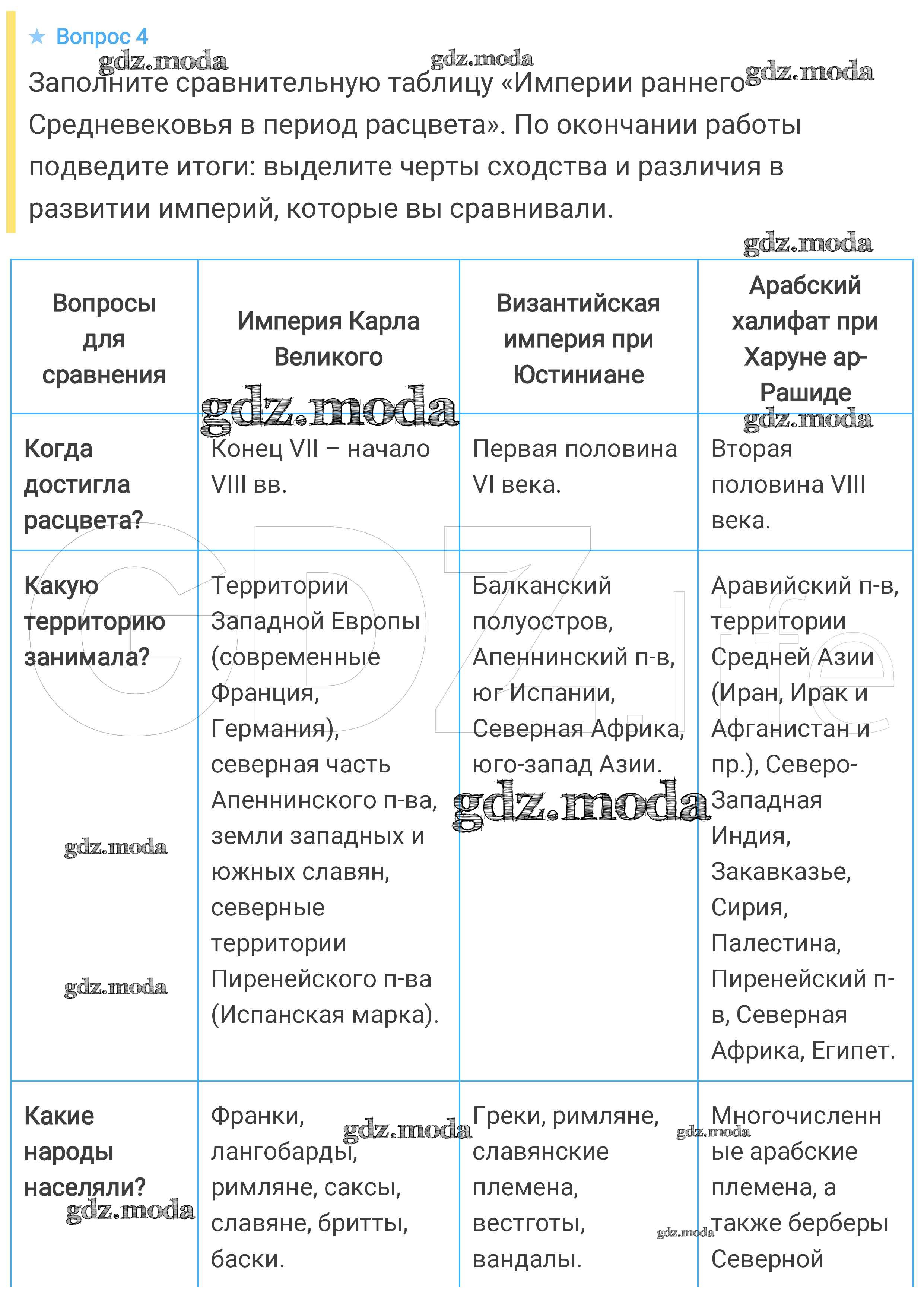 ★ Вопрос 4

gdz.moda gdz.moda gdz.moda

Заполните сравнительную таблицу «Империи раннего Средневековья в период расцвета». По окончании работы подведите итоги: выделите черты сходства и различия в развитии империй, которые вы сравнивали.

gdz.moda

| Вопросы для сравнения | Империя Карла Великого | Византийская империя при Юстиниане | Арабский халифат при Харуне ар-Рашиде |
|---|---|---|---|
| Когда достигла расцвета? | Конец VII – начало VIII вв. | Первая половина VI века. | Вторая половина VIII века. |
| Какую территорию занимала? | Территории Западной Европы (современные Франция, Германия), северная часть Апеннинского п-ва, земли западных и южных славян, северные территории Пиренейского п-ва (Испанская марка). | Балканский полуостров, Апеннинский п-в, юг Испании, Северная Африка, юго-запад Азии. | Аравийский п-в, территории Средней Азии (Иран, Ирак и Афганистан и пр.), Северо-Западная Индия, Закавказье, Сирия, Палестина, Пиренейский п-в, Северная Африка, Египет. |
| Какие народы населяли? | Франки, лангобарды, римляне, саксы, славяне, бритты, баски. | Греки, римляне, славянские племена, вестготы, вандалы. | Многочисленные арабские племена, а также берберы Северной |

gdz.moda gdz.moda gdz.moda gdz.moda gdz.moda gdz.moda gdz.moda gdz.moda gdz.moda GDZ.life